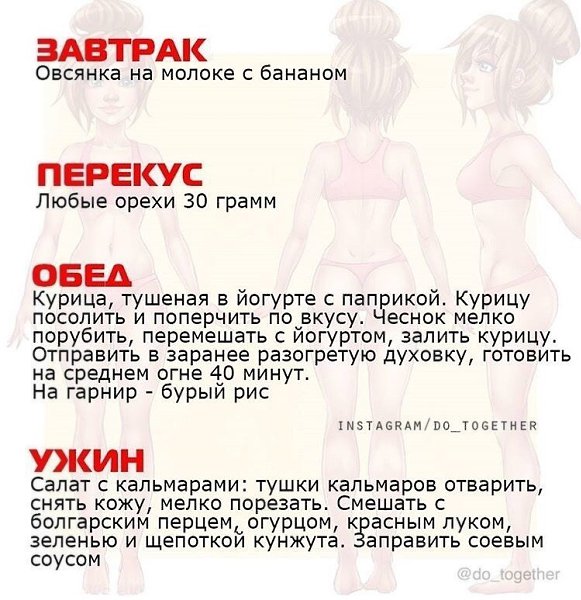 ЗАВТРАК
Овсянка на молоке с бананом

ПЕРЕКУС
Любые орехи 30 грамм

ОБЕД
Курица, тушеная в йогурте с паприкой. Курицу посолить и поперчить по вкусу. Чеснок мелко порубить, перемешать с йогуртом, залить курицу. Отправить в заранее разогретую духовку, готовить на среднем огне 40 минут.
На гарнир - бурый рис

INSTAGRAM/DO_TOGETHER

УЖИН
Салат с кальмарами: тушки кальмаров отварить, снять кожу, мелко порезать. Смешать с болгарским перцем, огурцом, красным луком, зеленью и щепоткой кунжута. Заправить соевым соусом

@do_together